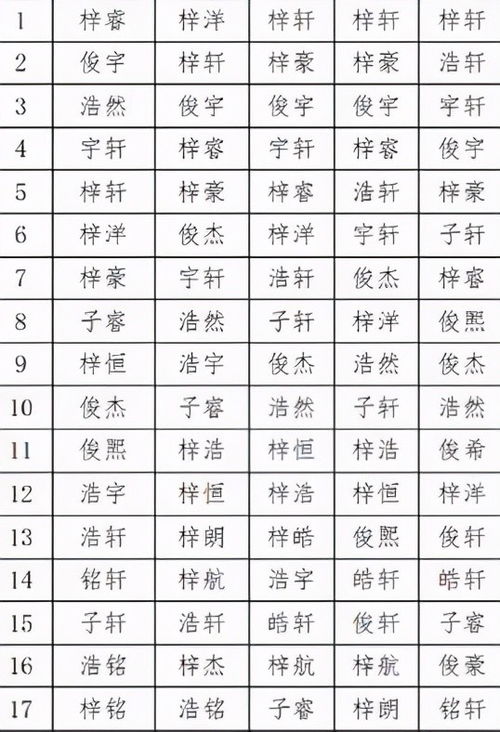 | 1 | 梓睿 | 梓洋 | 梓轩 | 梓轩 | 梓轩 |
|---|---|---|---|---|---|
| 2 | 俊宇 | 梓轩 | 梓豪 | 梓豪 | 浩轩 |
| 3 | 浩然 | 俊宇 | 俊宇 | 俊宇 | 宇轩 |
| 4 | 宇轩 | 梓睿 | 宇轩 | 梓睿 | 俊宇 |
| 5 | 梓轩 | 梓豪 | 梓睿 | 浩轩 | 梓豪 |
| 6 | 梓洋 | 俊杰 | 梓洋 | 宇轩 | 子轩 |
| 7 | 梓豪 | 宇轩 | 浩轩 | 俊杰 | 梓睿 |
| 8 | 子睿 | 浩然 | 子轩 | 梓洋 | 俊熙 |
| 9 | 梓恒 | 浩宇 | 俊杰 | 浩然 | 俊杰 |
| 10 | 俊杰 | 子睿 | 浩然 | 子轩 | 浩然 |
| 11 | 俊熙 | 梓浩 | 梓恒 | 梓浩 | 俊希 |
| 12 | 浩宇 | 梓恒 | 梓浩 | 梓恒 | 梓洋 |
| 13 | 浩轩 | 梓朗 | 梓皓 | 俊熙 | 俊轩 |
| 14 | 铭轩 | 梓航 | 浩宇 | 皓轩 | 皓轩 |
| 15 | 子轩 | 浩轩 | 皓轩 | 俊轩 | 子睿 |
| 16 | 浩铭 | 梓杰 | 梓航 | 梓航 | 俊豪 |
| 17 | 梓铭 | 浩铭 | 子睿 | 梓朗 | 铭轩 |